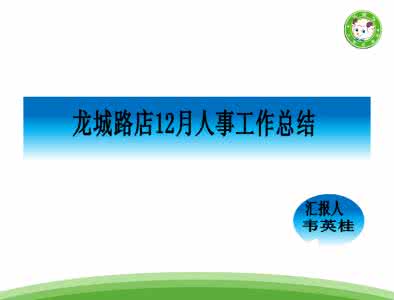 龙城路店12月人事工作总结

汇报人
韦英桂